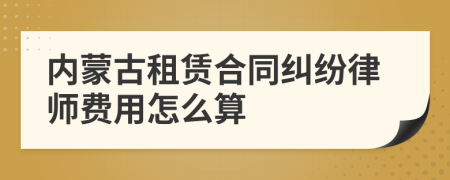 内蒙古租赁合同纠纷律师费用怎么算